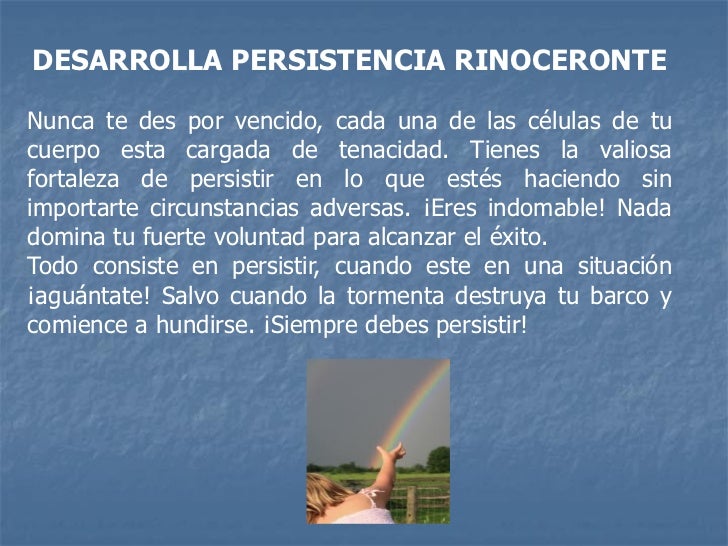 DESARROLLA PERSISTENCIA RINOCERONTE

Nunca te des por vencido, cada una de las células de tu cuerpo esta cargada de tenacidad. Tienes la valiosa fortaleza de persistir en lo que estés haciendo sin importarte circunstancias adversas. ¡Eres indomable! Nada domina tu fuerte voluntad para alcanzar el éxito.

Todo consiste en persistir, cuando este en una situación ¡aguántate! Salvo cuando la tormenta destruya tu barco y comience a hundirse. ¡Siempre debes persistir!